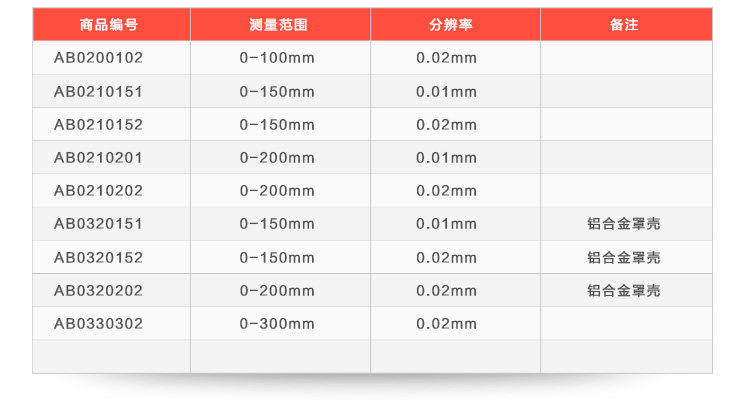 | 商品编号 | 测量范围 | 分辨率 | 备注 |
|---|---|---|---|
| AB0200102 | 0-100mm | 0.02mm |  |
| AB0210151 | 0-150mm | 0.01mm |  |
| AB0210152 | 0-150mm | 0.02mm |  |
| AB0210201 | 0-200mm | 0.01mm |  |
| AB0210202 | 0-200mm | 0.02mm |  |
| AB0320151 | 0-150mm | 0.01mm | 铝合金罩壳 |
| AB0320152 | 0-150mm | 0.02mm | 铝合金罩壳 |
| AB0320202 | 0-200mm | 0.02mm | 铝合金罩壳 |
| AB0330302 | 0-300mm | 0.02mm |  |
|  |  |  |  |